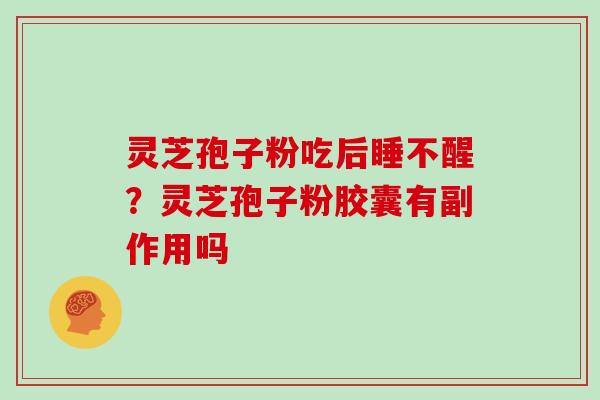 灵芝孢子粉吃后睡不醒？灵芝孢子粉胶囊有副作用吗